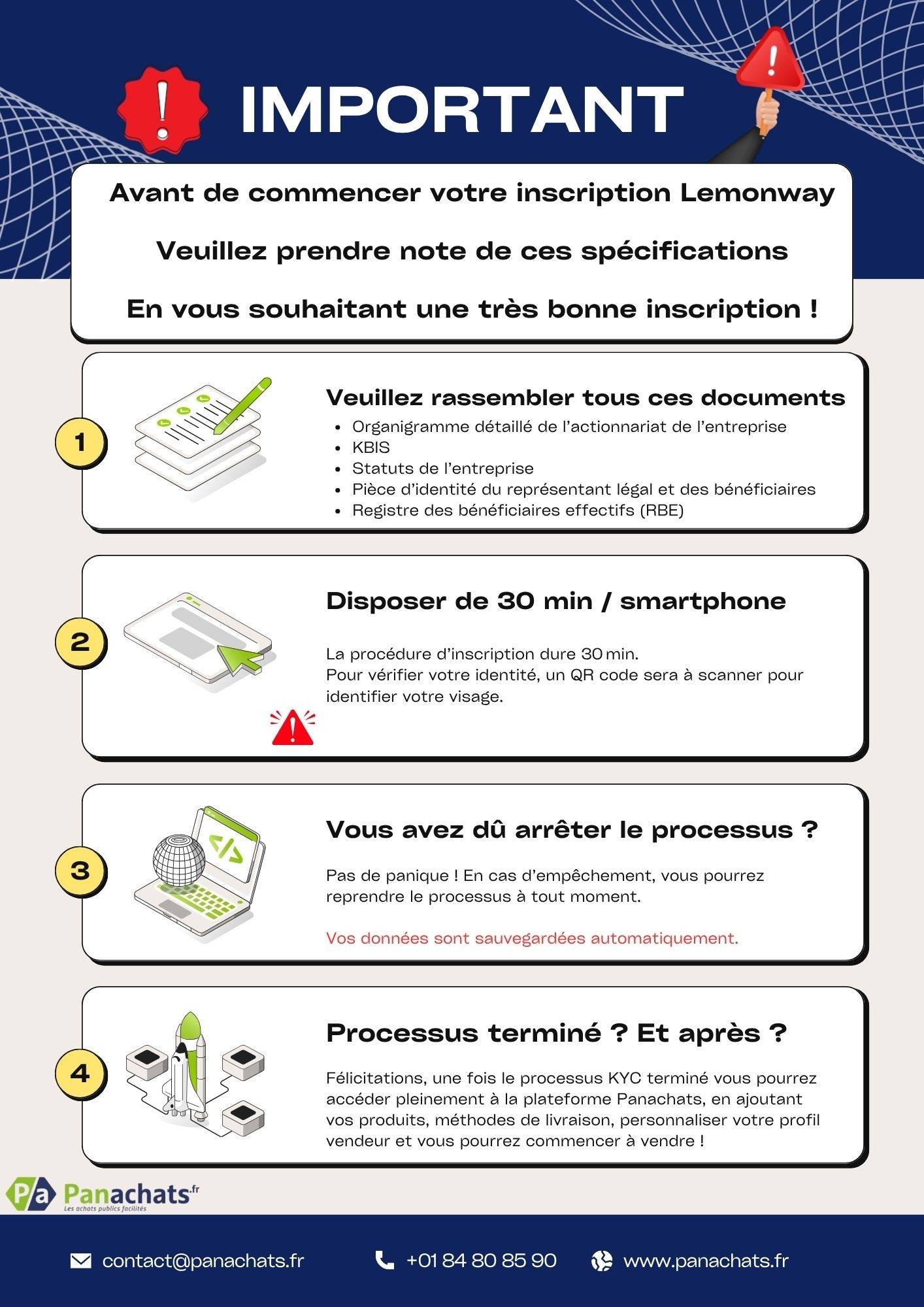 IMPORTANT

Avant de commencer votre inscription Lemonway

Veuillez prendre note de ces spécifications

En vous souhaitant une très bonne inscription !

1

Veuillez rassembler tous ces documents

- Organigramme détaillé de l'actionnariat de l'entreprise
- KBIS
- Statuts de l'entreprise
- Pièce d'identité du représentant légal et des bénéficiaires
- Registre des bénéficiaires effectifs (RBE)

2

Disposer de 30 min / smartphone

La procédure d'inscription dure 30 min.
Pour vérifier votre identité, un QR code sera à scanner pour identifier votre visage.

3

Vous avez dû arrêter le processus ?

Pas de panique ! En cas d'empêchement, vous pourrez reprendre le processus à tout moment.

Vos données sont sauvegardées automatiquement.

4

Processus terminé ? Et après ?

Félicitations, une fois le processus KYC terminé vous pourrez accéder pleinement à la plateforme Panachats, en ajoutant vos produits, méthodes de livraison, personnaliser votre profil vendeur et vous pourrez commencer à vendre !

Pa Panachats.fr
Les achats publics facilités

contact@panachats.fr +01 84 80 85 90 www.panachats.fr